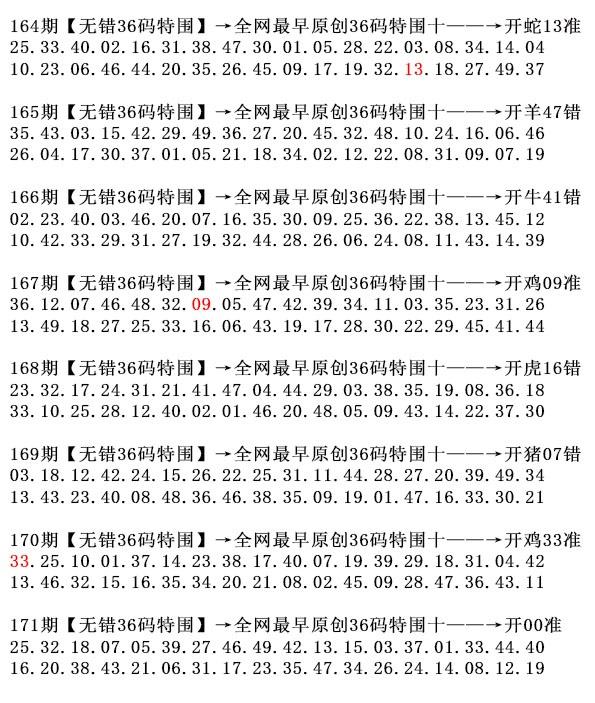 164期【无错36码特围】→全网最早原创36码特围十——→开蛇13准
25.33.40.02.16.31.38.47.30.01.05.28.22.03.08.34.14.04
10.23.06.46.44.20.35.26.45.09.17.19.32.13.18.27.49.37

165期【无错36码特围】→全网最早原创36码特围十——→开羊47错
35.43.03.15.42.29.49.36.27.20.45.32.48.10.24.16.06.46
26.04.17.30.37.01.05.21.18.34.02.12.22.08.31.09.07.19

166期【无错36码特围】→全网最早原创36码特围十——→开牛41错
02.23.40.03.46.20.07.16.35.30.09.25.36.22.38.13.45.12
10.42.33.29.31.27.19.32.44.28.26.06.24.08.11.43.14.39

167期【无错36码特围】→全网最早原创36码特围十——→开鸡09准
36.12.07.46.48.32.09.05.47.42.39.34.11.03.35.23.31.26
13.49.18.27.25.33.16.06.43.19.17.28.30.22.29.45.41.44

168期【无错36码特围】→全网最早原创36码特围十——→开虎16错
23.32.17.24.31.21.41.47.04.44.29.03.38.35.19.08.36.18
33.10.25.28.12.40.02.01.46.20.48.05.09.43.14.22.37.30

169期【无错36码特围】→全网最早原创36码特围十——→开猪07错
03.18.12.42.24.15.26.22.25.31.11.44.28.27.20.39.49.34
13.43.23.40.08.48.36.46.38.35.09.19.01.47.16.33.30.21

170期【无错36码特围】→全网最早原创36码特围十——→开鸡33准
33.25.10.01.37.14.23.38.17.40.07.19.39.29.18.31.04.42
13.46.32.15.16.35.34.20.21.08.02.45.09.28.47.36.43.11

171期【无错36码特围】→全网最早原创36码特围十——→开00准
25.32.18.07.05.39.27.46.49.42.13.15.03.37.01.33.44.40
16.20.38.43.21.06.31.17.23.35.47.34.26.24.14.08.12.19